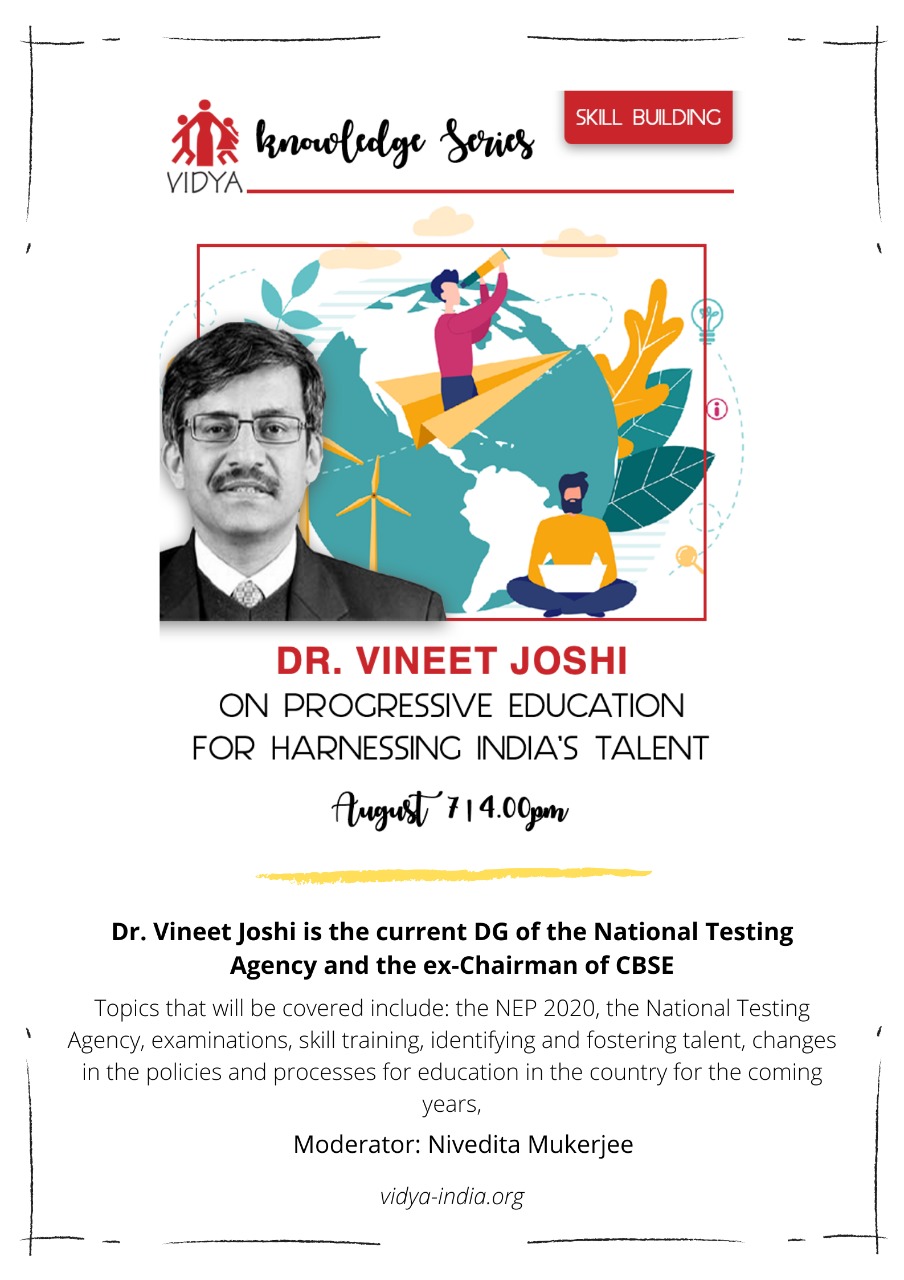 VIDYA knowledge Series

SKILL BUILDING

DR. VINEET JOSHI
ON PROGRESSIVE EDUCATION
FOR HARNESSING INDIA'S TALENT

August 7 | 4.00pm

Dr. Vineet Joshi is the current DG of the National Testing Agency and the ex-Chairman of CBSE

Topics that will be covered include: the NEP 2020, the National Testing Agency, examinations, skill training, identifying and fostering talent, changes in the policies and processes for education in the country for the coming years,

Moderator: Nivedita Mukerjee

vidya-india.org